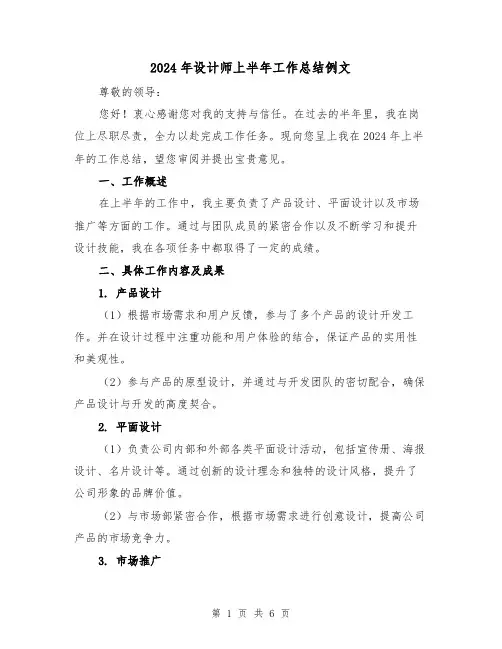 2024 年设计师上半年工作总结例文

尊敬的领导：

您好！衷心感谢您对我的支持与信任。在过去的半年里，我在岗位上尽职尽责，全力以赴完成工作任务。现向您呈上我在 2024 年上半年的工作总结，望您审阅并提出宝贵意见。

一、工作概述

在上半年的工作中，我主要负责了产品设计、平面设计以及市场推广等方面的工作。通过与团队成员的紧密合作以及不断学习和提升设计技能，我在各项任务中都取得了一定的成绩。

二、具体工作内容及成果

1. 产品设计

（1）根据市场需求和用户反馈，参与了多个产品的设计开发工作。并在设计过程中注重功能和用户体验的结合，保证产品的实用性和美观性。

（2）参与产品的原型设计，并通过与开发团队的密切配合，确保产品设计与开发的高度契合。

2. 平面设计

（1）负责公司内部和外部各类平面设计活动，包括宣传册、海报设计、名片设计等。通过创新的设计理念和独特的设计风格，提升了公司形象的品牌价值。

（2）与市场部紧密合作，根据市场需求进行创意设计，提高公司产品的市场竞争力。

3. 市场推广

第 1 页 共 6 页